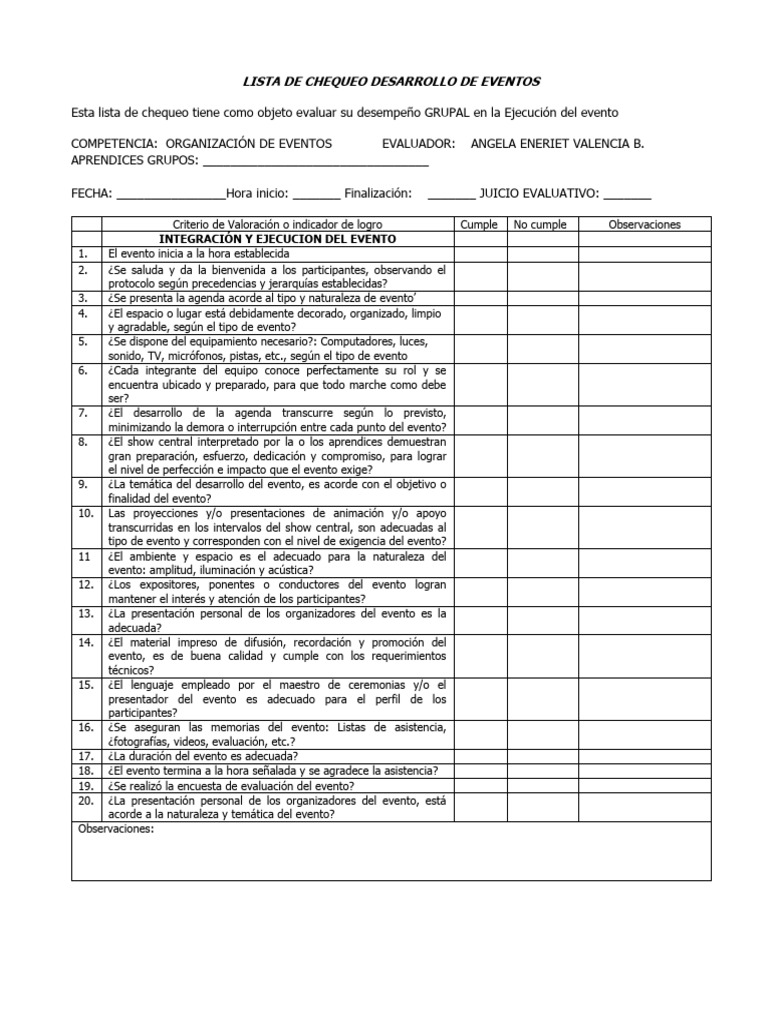 LISTA DE CHEQUEO DESARROLLO DE EVENTOS

Esta lista de chequeo tiene como objeto evaluar su desempeño GRUPAL en la Ejecución del evento

COMPETENCIA: ORGANIZACIÓN DE EVENTOS EVALUADOR: ANGELA ENERIET VALENCIA B.
APRENDICES GRUPOS: ________________________________

FECHA: ________________Hora inicio: _______ Finalización: _______ JUICIO EVALUATIVO: _______

| | Criterio de Valoración o indicador de logro | Cumple | No cumple | Observaciones |
|---|---|---|---|---|
| | INTEGRACIÓN Y EJECUCION DEL EVENTO | | | |
| 1. | El evento inicia a la hora establecida | | | |
| 2. | ¿Se saluda y da la bienvenida a los participantes, observando el protocolo según precedencias y jerarquías establecidas? | | | |
| 3. | ¿Se presenta la agenda acorde al tipo y naturaleza de evento' | | | |
| 4. | ¿El espacio o lugar está debidamente decorado, organizado, limpio y agradable, según el tipo de evento? | | | |
| 5. | ¿Se dispone del equipamiento necesario?: Computadores, luces, sonido, TV, micrófonos, pistas, etc., según el tipo de evento | | | |
| 6. | ¿Cada integrante del equipo conoce perfectamente su rol y se encuentra ubicado y preparado, para que todo marche como debe ser? | | | |
| 7. | ¿El desarrollo de la agenda transcurre según lo previsto, minimizando la demora o interrupción entre cada punto del evento? | | | |
| 8. | ¿El show central interpretado por la o los aprendices demuestran gran preparación, esfuerzo, dedicación y compromiso, para lograr el nivel de perfección e impacto que el evento exige? | | | |
| 9. | ¿La temática del desarrollo del evento, es acorde con el objetivo o finalidad del evento? | | | |
| 10. | Las proyecciones y/o presentaciones de animación y/o apoyo transcurridas en los intervalos del show central, son adecuadas al tipo de evento y corresponden con el nivel de exigencia del evento? | | | |
| 11 | ¿El ambiente y espacio es el adecuado para la naturaleza del evento: amplitud, iluminación y acústica? | | | |
| 12. | ¿Los expositores, ponentes o conductores del evento logran mantener el interés y atención de los participantes? | | | |
| 13. | ¿La presentación personal de los organizadores del evento es la adecuada? | | | |
| 14. | ¿El material impreso de difusión, recordación y promoción del evento, es de buena calidad y cumple con los requerimientos técnicos? | | | |
| 15. | ¿El lenguaje empleado por el maestro de ceremonias y/o el presentador del evento es adecuado para el perfil de los participantes? | | | |
| 16. | ¿Se aseguran las memorias del evento: Listas de asistencia, ¿fotografías, videos, evaluación, etc.? | | | |
| 17. | ¿La duración del evento es adecuada? | | | |
| 18. | ¿El evento termina a la hora señalada y se agradece la asistencia? | | | |
| 19. | ¿Se realizó la encuesta de evaluación del evento? | | | |
| 20. | ¿La presentación personal de los organizadores del evento, está acorde a la naturaleza y temática del evento? | | | |

Observaciones: